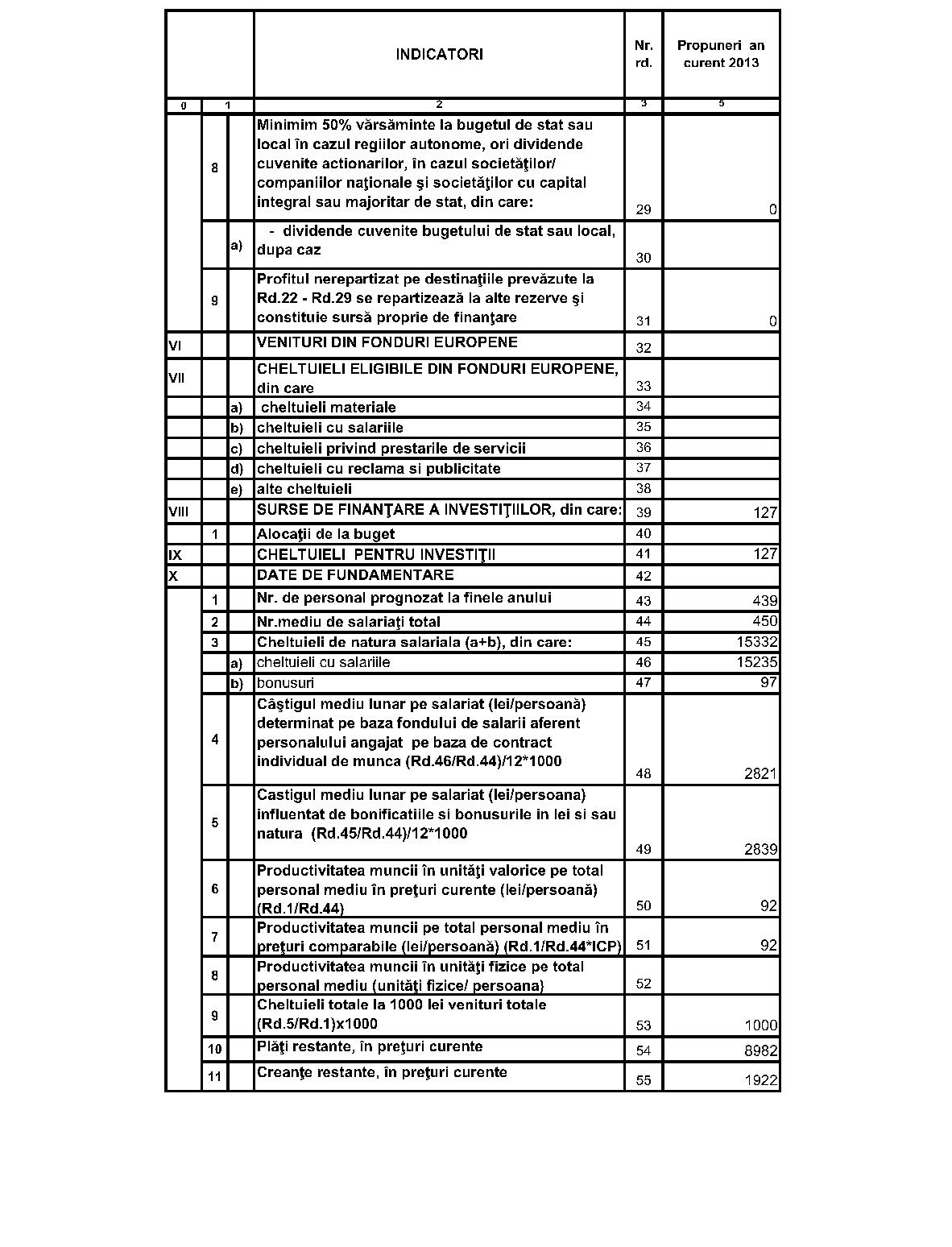 |  |  |  | INDICATORI | Nr. rd. | Propuneri an curent 2013 |
|---|---|---|---|---|---|
| 0 | 1 |  | 2 | 3 | 5 |
|  | 8 |  | Minimim 50% vărsăminte la bugetul de stat sau local în cazul regiilor autonome, ori dividende cuvenite actionarilor, în cazul societăţilor/ companiilor naţionale şi societăţilor cu capital integral sau majoritar de stat, din care: | 29 | 0 |
|  |  | a) | - dividende cuvenite bugetului de stat sau local, dupa caz | 30 |  |
|  | 9 |  | Profitul nerepartizat pe destinaţiile prevăzute la Rd.22 - Rd.29 se repartizează la alte rezerve şi constituie sursă proprie de finanţare | 31 | 0 |
| VI |  |  | VENITURI DIN FONDURI EUROPENE | 32 |  |
| VII |  |  | CHELTUIELI ELIGIBILE DIN FONDURI EUROPENE, din care | 33 |  |
|  |  | a) | cheltuieli materiale | 34 |  |
|  |  | b) | cheltuieli cu salariile | 35 |  |
|  |  | c) | cheltuieli privind prestarile de servicii | 36 |  |
|  |  | d) | cheltuieli cu reclama si publicitate | 37 |  |
|  |  | e) | alte cheltuieli | 38 |  |
| VIII |  |  | SURSE DE FINANŢARE A INVESTIŢIILOR, din care: | 39 | 127 |
|  | 1 |  | Alocaţii de la buget | 40 |  |
| IX |  |  | CHELTUIELI PENTRU INVESTIŢII | 41 | 127 |
| X |  |  | DATE DE FUNDAMENTARE | 42 |  |
|  | 1 |  | Nr. de personal prognozat la finele anului | 43 | 439 |
|  | 2 |  | Nr.mediu de salariaţi total | 44 | 450 |
|  | 3 |  | Cheltuieli de natura salariala (a+b), din care: | 45 | 15332 |
|  |  | a) | cheltuieli cu salariile | 46 | 15235 |
|  |  | b) | bonusuri | 47 | 97 |
|  | 4 |  | Câştigul mediu lunar pe salariat (lei/persoană) determinat pe baza fondului de salarii aferent personalului angajat pe baza de contract individual de munca (Rd.46/Rd.44)/12*1000 | 48 | 2821 |
|  | 5 |  | Castigul mediu lunar pe salariat (lei/persoana) influentat de bonificatiile si bonusurile in lei si sau natura (Rd.45/Rd.44)/12*1000 | 49 | 2839 |
|  | 6 |  | Productivitatea muncii în unităţi valorice pe total personal mediu în preţuri curente (lei/persoană) (Rd.1/Rd.44) | 50 | 92 |
|  | 7 |  | Productivitatea muncii pe total personal mediu în preţuri comparabile (lei/persoană) (Rd.1/Rd.44*ICP) | 51 | 92 |
|  | 8 |  | Productivitatea muncii în unităţi fizice pe total personal mediu (unităţi fizice/ persoana) | 52 |  |
|  | 9 |  | Cheltuieli totale la 1000 lei venituri totale (Rd.5/Rd.1)x1000 | 53 | 1000 |
|  | 10 |  | Plăţi restante, în preţuri curente | 54 | 8982 |
|  | 11 |  | Creanţe restante, în preţuri curente | 55 | 1922 |